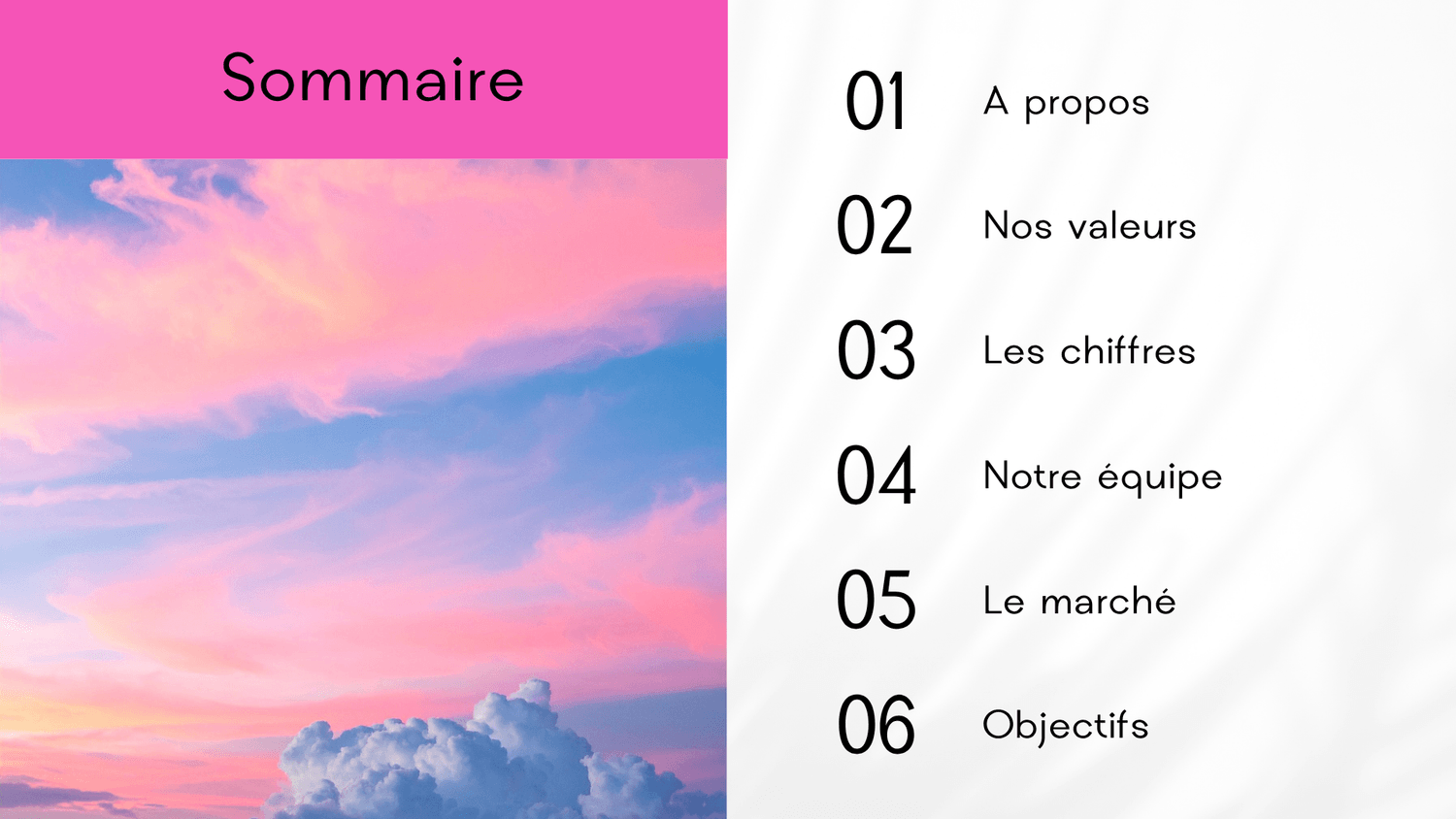 Sommaire

01 A propos

02 Nos valeurs

03 Les chiffres

04 Notre équipe

05 Le marché

06 Objectifs